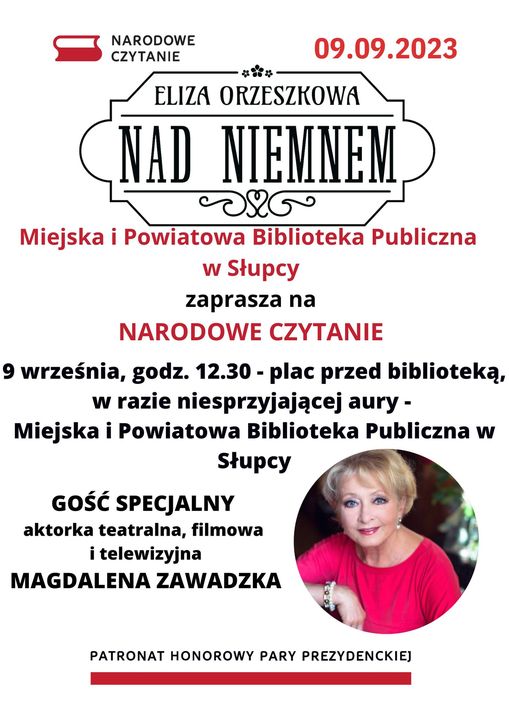 NARODOWE
CZYTANIE

09.09.2023

ELIZA ORZESZKOWA

NAD NIEMNEM

Miejska i Powiatowa Biblioteka Publiczna
w Słupcy
zaprasza na
NARODOWE CZYTANIE

9 września, godz. 12.30 - plac przed biblioteką,
w razie niesprzyjającej aury -
Miejska i Powiatowa Biblioteka Publiczna w Słupcy

GOŚĆ SPECJALNY
aktorka teatralna, filmowa
i telewizyjna
MAGDALENA ZAWADZKA

PATRONAT HONOROWY PARY PREZYDENCKIEJ